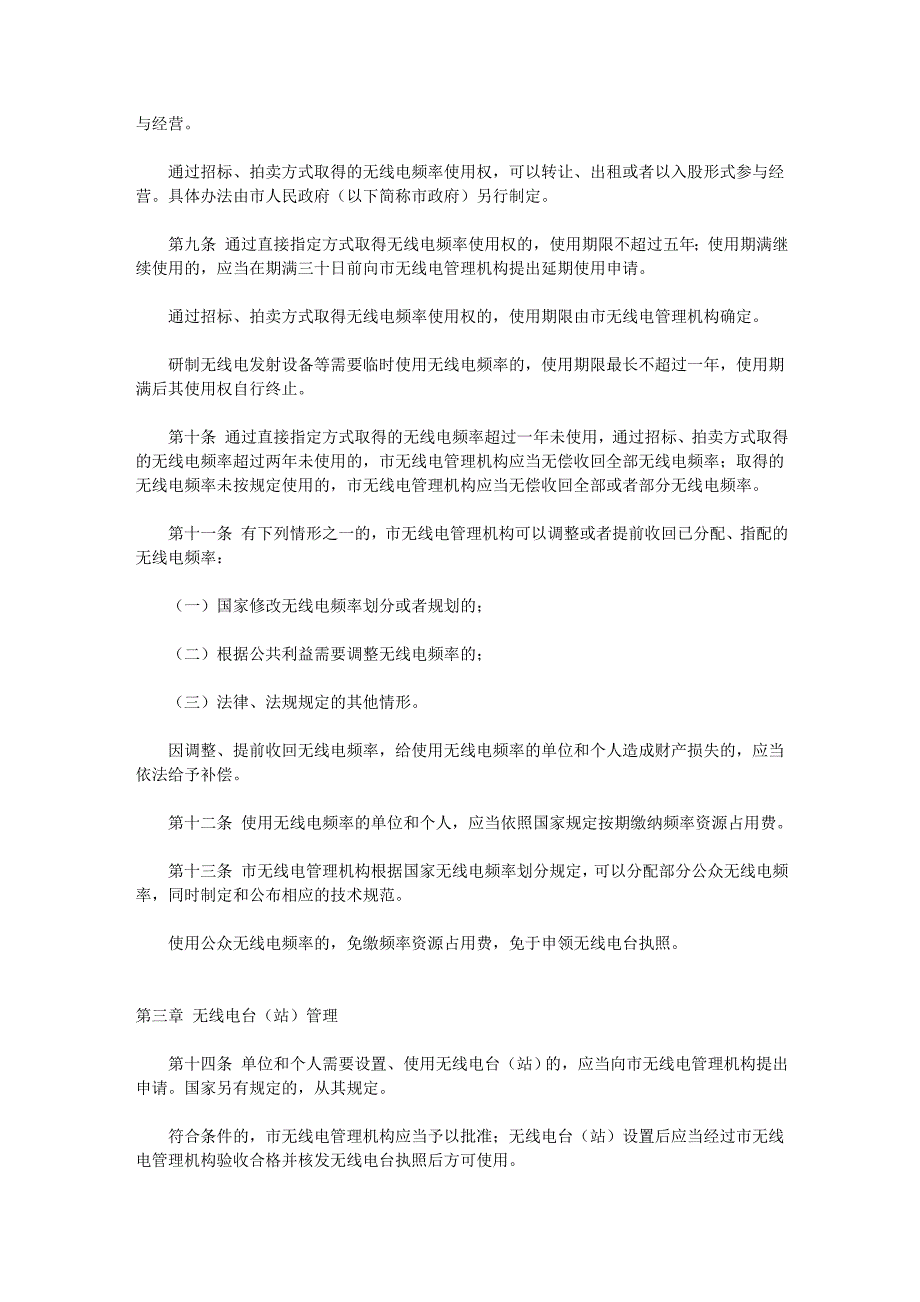 与经营。

通过招标、拍卖方式取得的无线电频率使用权，可以转让、出租或者以入股形式参与经营。具体办法由市人民政府（以下简称市政府）另行制定。

第九条 通过直接指定方式取得无线电频率使用权的，使用期限不超过五年；使用期满继续使用的，应当在期满三十日前向市无线电管理机构提出延期使用申请。

通过招标、拍卖方式取得无线电频率使用权的，使用期限由市无线电管理机构确定。

研制无线电发射设备等需要临时使用无线电频率的，使用期限最长不超过一年，使用期满后其使用权自行终止。

第十条 通过直接指定方式取得的无线电频率超过一年未使用，通过招标、拍卖方式取得的无线电频率超过两年未使用的，市无线电管理机构应当无偿收回全部无线电频率；取得的无线电频率未按规定使用的，市无线电管理机构应当无偿收回全部或者部分无线电频率。

第十一条 有下列情形之一的，市无线电管理机构可以调整或者提前收回已分配、指配的无线电频率：

（一）国家修改无线电频率划分或者规划的；

（二）根据公共利益需要调整无线电频率的；

（三）法律、法规规定的其他情形。

因调整、提前收回无线电频率，给使用无线电频率的单位和个人造成财产损失的，应当依法给予补偿。

第十二条 使用无线电频率的单位和个人，应当依照国家规定按期缴纳频率资源占用费。

第十三条 市无线电管理机构根据国家无线电频率划分规定，可以分配部分公众无线电频率，同时制定和公布相应的技术规范。

使用公众无线电频率的，免缴频率资源占用费，免于申领无线电台执照。

第三章 无线电台（站）管理

第十四条 单位和个人需要设置、使用无线电台（站）的，应当向市无线电管理机构提出申请。国家另有规定的，从其规定。

符合条件的，市无线电管理机构应当予以批准；无线电台（站）设置后应当经过市无线电管理机构验收合格并核发无线电台执照后方可使用。